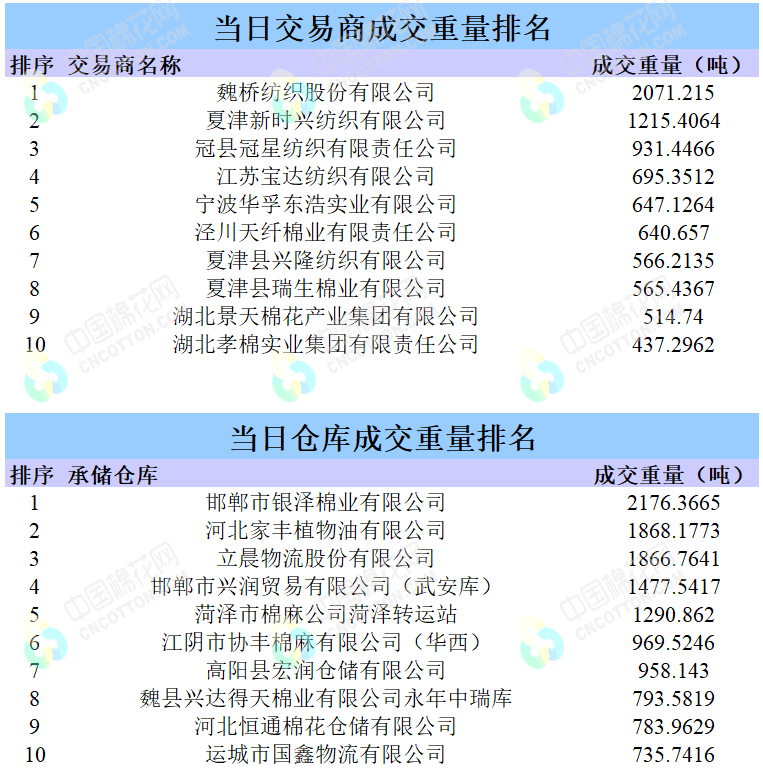 当日交易商成交重量排名

| 排序 | 交易商名称 | 成交重量（吨） |
|---|---|---|
| 1 | 魏桥纺织股份有限公司 | 2071.215 |
| 2 | 夏津新时兴纺织有限公司 | 1215.4064 |
| 3 | 冠县冠星纺织有限责任公司 | 931.4466 |
| 4 | 江苏宝达纺织有限公司 | 695.3512 |
| 5 | 宁波华孚东浩实业有限公司 | 647.1264 |
| 6 | 泾川天纤棉业有限责任公司 | 640.657 |
| 7 | 夏津县兴隆纺织有限公司 | 566.2135 |
| 8 | 夏津县瑞生棉业有限公司 | 565.4367 |
| 9 | 湖北景天棉花产业集团有限公司 | 514.74 |
| 10 | 湖北孝棉实业集团有限责任公司 | 437.2962 |

当日仓库成交重量排名

| 排序 | 承储仓库 | 成交重量（吨） |
|---|---|---|
| 1 | 邯郸市银泽棉业有限公司 | 2176.3665 |
| 2 | 河北家丰植物油有限公司 | 1868.1773 |
| 3 | 立晨物流股份有限公司 | 1866.7641 |
| 4 | 邯郸市兴润贸易有限公司（武安库） | 1477.5417 |
| 5 | 菏泽市棉麻公司菏泽转运站 | 1290.862 |
| 6 | 江阴市协丰棉麻有限公司（华西） | 969.5246 |
| 7 | 高阳县宏润仓储有限公司 | 958.143 |
| 8 | 魏县兴达得天棉业有限公司永年中瑞库 | 793.5819 |
| 9 | 河北恒通棉花仓储有限公司 | 783.9629 |
| 10 | 运城市国鑫物流有限公司 | 735.7416 |

中国棉花网 CNCOTTON.COM